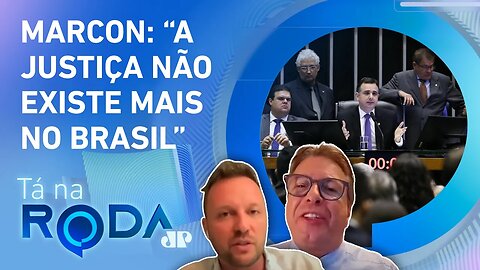 MARCON: “A JUSTIÇA NÃO EXISTE MAIS NO BRASIL”

00:0

Tá na RODA

JP